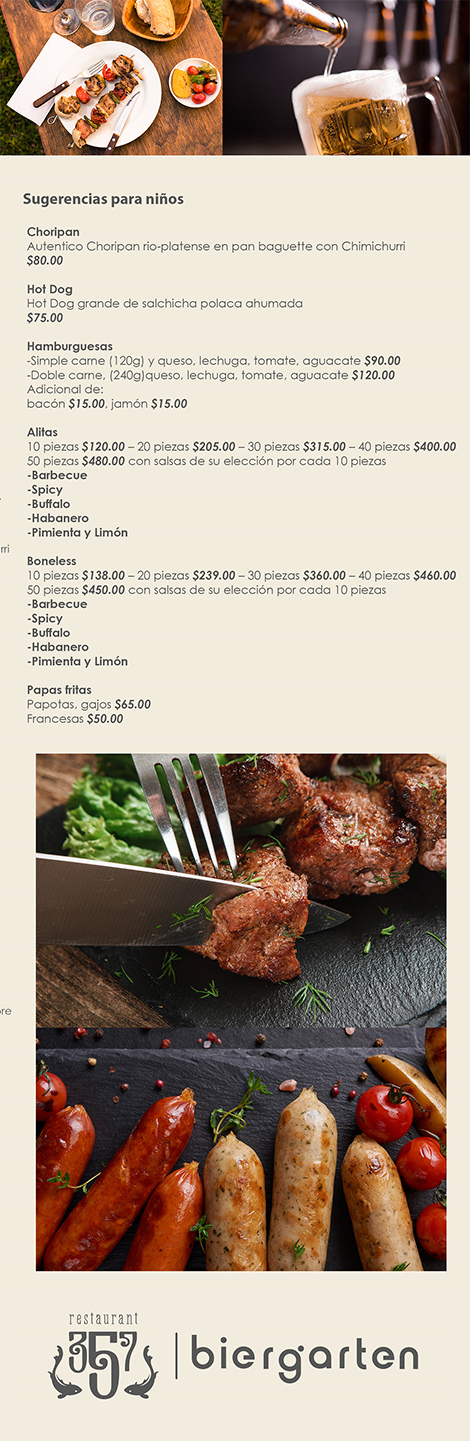 Sugerencias para niños

Choripan
Autentico Choripan rio-platense en pan baguette con Chimichurri
$80.00

Hot Dog
Hot Dog grande de salchicha polaca ahumada
$75.00

Hamburguesas
-Simple carne (120g) y queso, lechuga, tomate, aguacate $90.00
-Doble carne, (240g)queso, lechuga, tomate, aguacate $120.00
Adicional de:
bacón $15.00, jamón $15.00

Alitas
10 piezas $120.00 – 20 piezas $205.00 – 30 piezas $315.00 – 40 piezas $400.00
50 piezas $480.00 con salsas de su elección por cada 10 piezas
-Barbecue
-Spicy
-Buffalo
-Habanero
-Pimienta y Limón

Boneless
10 piezas $138.00 – 20 piezas $239.00 – 30 piezas $360.00 – 40 piezas $460.00
50 piezas $450.00 con salsas de su elección por cada 10 piezas
-Barbecue
-Spicy
-Buffalo
-Habanero
-Pimienta y Limón

Papas fritas
Papotas, gajos $65.00
Francesas $50.00

restaurant
357
biergarten